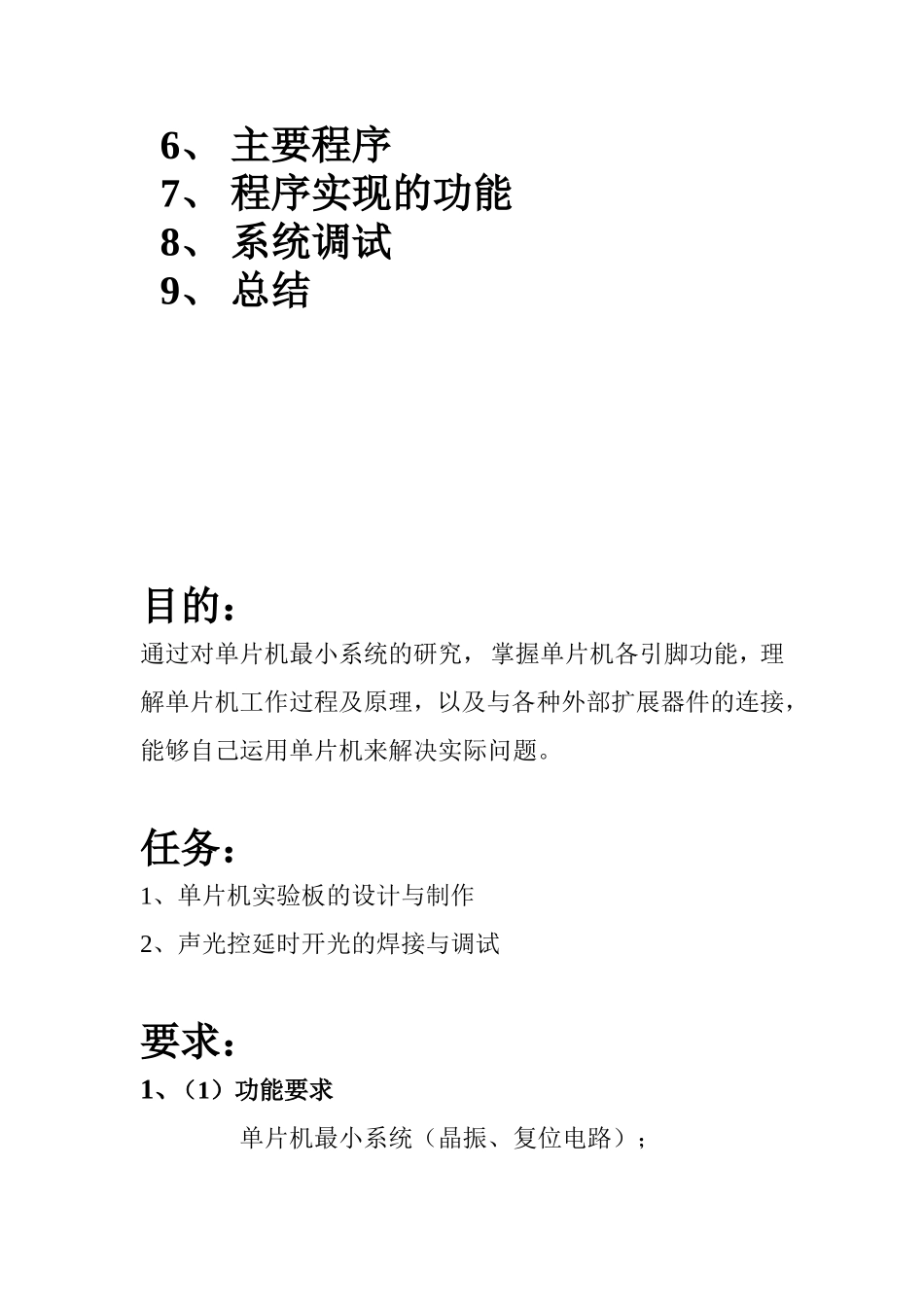 6、 主要程序
7、 程序实现的功能
8、 系统调试
9、 总结

目的：
通过对单片机最小系统的研究，掌握单片机各引脚功能，理解单片机工作过程及原理，以及与各种外部扩展器件的连接，能够自己运用单片机来解决实际问题。

任务：
1、单片机实验板的设计与制作
2、声光控延时开光的焊接与调试

要求：
1、（1）功能要求
单片机最小系统（晶振、复位电路）；